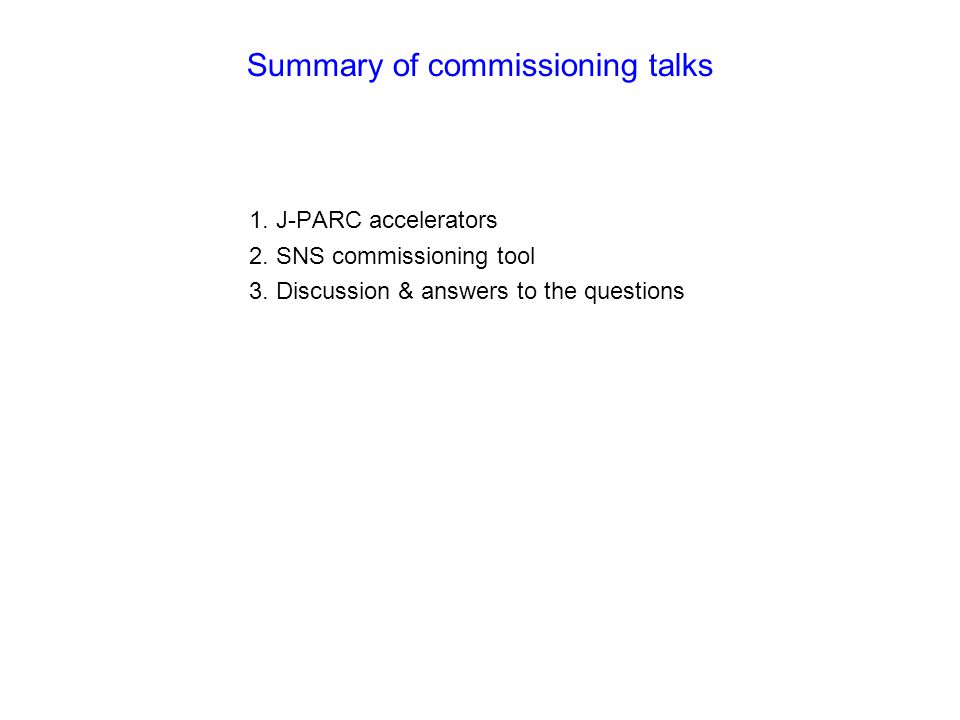 Summary of commissioning talks

1. J-PARC accelerators
2. SNS commissioning tool
3. Discussion & answers to the questions